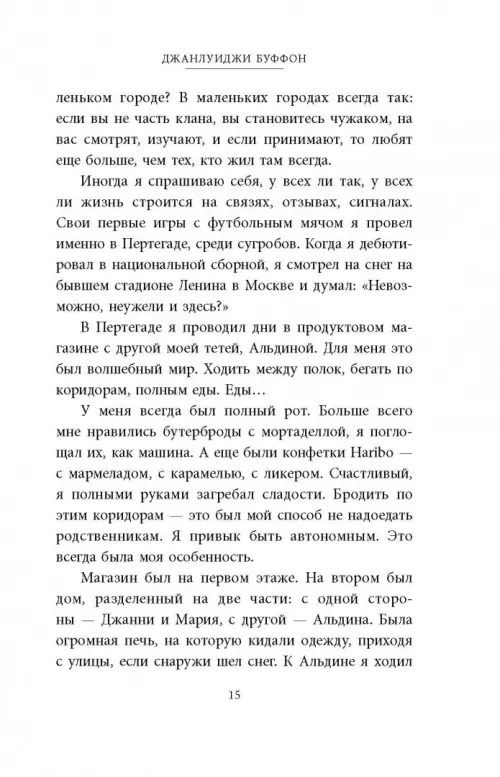 ДЖАНЛУИДЖИ БУФФОН

леньком городе? В маленьких городах всегда так: если вы не часть клана, вы становитесь чужаком, на вас смотрят, изучают, и если принимают, то любят еще больше, чем тех, кто жил там всегда.

Иногда я спрашиваю себя, у всех ли так, у всех ли жизнь строится на связях, отзывах, сигналах. Свои первые игры с футбольным мячом я провел именно в Пертегаде, среди сугробов. Когда я дебютировал в национальной сборной, я смотрел на снег на бывшем стадионе Ленина в Москве и думал: «Невозможно, неужели и здесь?»

В Пертегаде я проводил дни в продуктовом магазине с другой моей тетей, Альдиной. Для меня это был волшебный мир. Ходить между полок, бегать по коридорам, полным еды. Еды…

У меня всегда был полный рот. Больше всего мне нравились бутерброды с мортаделлой, я поглощал их, как машина. А еще были конфетки Haribo — с мармеладом, с карамелью, с ликером. Счастливый, я полными руками загребал сладости. Бродить по этим коридорам — это был мой способ не надоедать родственникам. Я привык быть автономным. Это всегда была моя особенность.

Магазин был на первом этаже. На втором был дом, разделенный на две части: с одной стороны — Джанни и Мария, с другой — Альдина. Была огромная печь, на которую кидали одежду, приходя с улицы, если снаружи шел снег. К Альдине я ходил

15